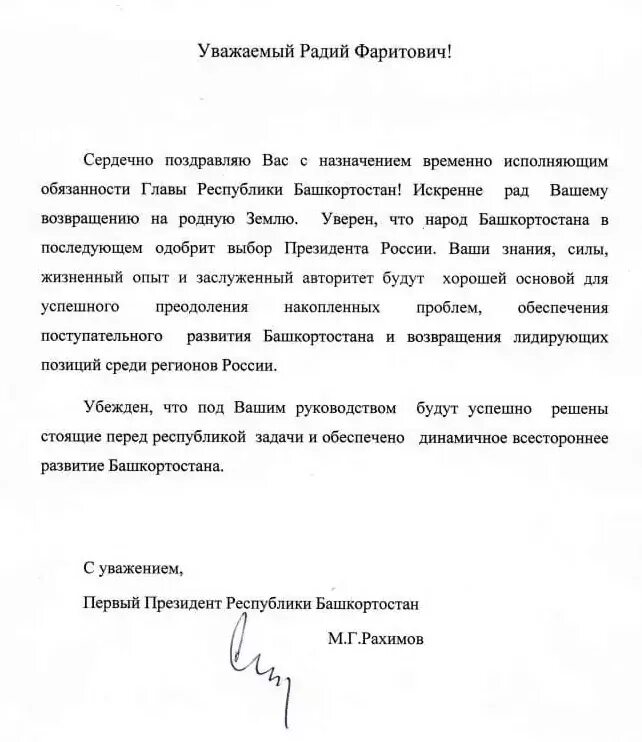 Уважаемый Радий Фаритович!

Сердечно поздравляю Вас с назначением временно исполняющим обязанности Главы Республики Башкортостан! Искренне рад Вашему возвращению на родную Землю. Уверен, что народ Башкортостана в последующем одобрит выбор Президента России. Ваши знания, силы, жизненный опыт и заслуженный авторитет будут хорошей основой для успешного преодоления накопленных проблем, обеспечения поступательного развития Башкортостана и возвращения лидирующих позиций среди регионов России.

Убежден, что под Вашим руководством будут успешно решены стоящие перед республикой задачи и обеспечено динамичное всестороннее развитие Башкортостана.

С уважением,

Первый Президент Республики Башкортостан

М.Г.Рахимов